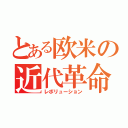 とある欧米の
近代革命
レボリューション